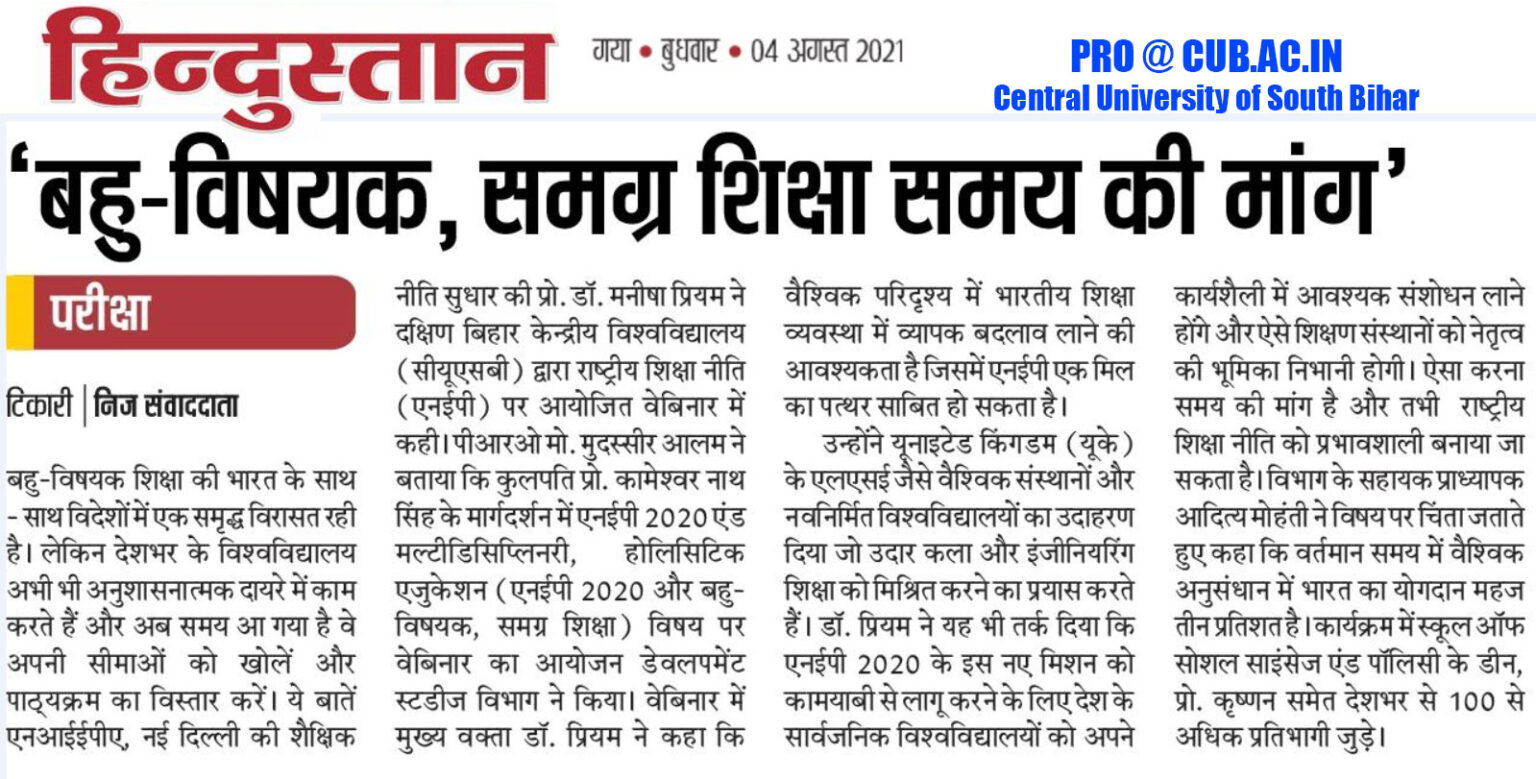 हिन्दुस्तान

गया • बुधवार • 04 अगस्त 2021

PRO @ CUB.AC.IN
Central University of South Bihar

'बहु-विषयक, समग्र शिक्षा समय की मांग'

परीक्षा

टिकारी | निज संवाददाता

बहु-विषयक शिक्षा की भारत के साथ - साथ विदेशों में एक समृद्ध विरासत रही है। लेकिन देशभर के विश्वविद्यालय अभी भी अनुशासनात्मक दायरे में काम करते हैं और अब समय आ गया है वे अपनी सीमाओं को खोलें और पाठ्यक्रम का विस्तार करें। ये बातें एनआईईपीए, नई दिल्ली की शैक्षिक नीति सुधार की प्रो. डॉ. मनीषा प्रियम ने दक्षिण बिहार केन्द्रीय विश्वविद्यालय (सीयूएसबी) द्वारा राष्ट्रीय शिक्षा नीति (एनईपी) पर आयोजित वेबिनार में कही। पीआरओ मो. मुदस्सीर आलम ने बताया कि कुलपति प्रो. कामेश्वर नाथ सिंह के मार्गदर्शन में एनईपी 2020 एंड मल्टीडिसिप्लिनरी, होलिसिटिक एजुकेशन (एनईपी 2020 और बहु-विषयक, समग्र शिक्षा) विषय पर वेबिनार का आयोजन डेवलपमेंट स्टडीज विभाग ने किया। वेबिनार में मुख्य वक्ता डॉ. प्रियम ने कहा कि वैश्विक परिदृश्य में भारतीय शिक्षा व्यवस्था में व्यापक बदलाव लाने की आवश्यकता है जिसमें एनईपी एक मिल का पत्थर साबित हो सकता है।

उन्होंने यूनाइटेड किंगडम (यूके) के एलएसई जैसे वैश्विक संस्थानों और नवनिर्मित विश्वविद्यालयों का उदाहरण दिया जो उदार कला और इंजीनियरिंग शिक्षा को मिश्रित करने का प्रयास करते हैं। डॉ. प्रियम ने यह भी तर्क दिया कि एनईपी 2020 के इस नए मिशन को कामयाबी से लागू करने के लिए देश के सार्वजनिक विश्वविद्यालयों को अपने कार्यशैली में आवश्यक संशोधन लाने होंगे और ऐसे शिक्षण संस्थानों को नेतृत्व की भूमिका निभानी होगी। ऐसा करना समय की मांग है और तभी राष्ट्रीय शिक्षा नीति को प्रभावशाली बनाया जा सकता है। विभाग के सहायक प्राध्यापक आदित्य मोहंती ने विषय पर चिंता जताते हुए कहा कि वर्तमान समय में वैश्विक अनुसंधान में भारत का योगदान महज तीन प्रतिशत है। कार्यक्रम में स्कूल ऑफ सोशल साइंसेज एंड पॉलिसी के डीन, प्रो. कृष्णन समेत देशभर से 100 से अधिक प्रतिभागी जुड़े।